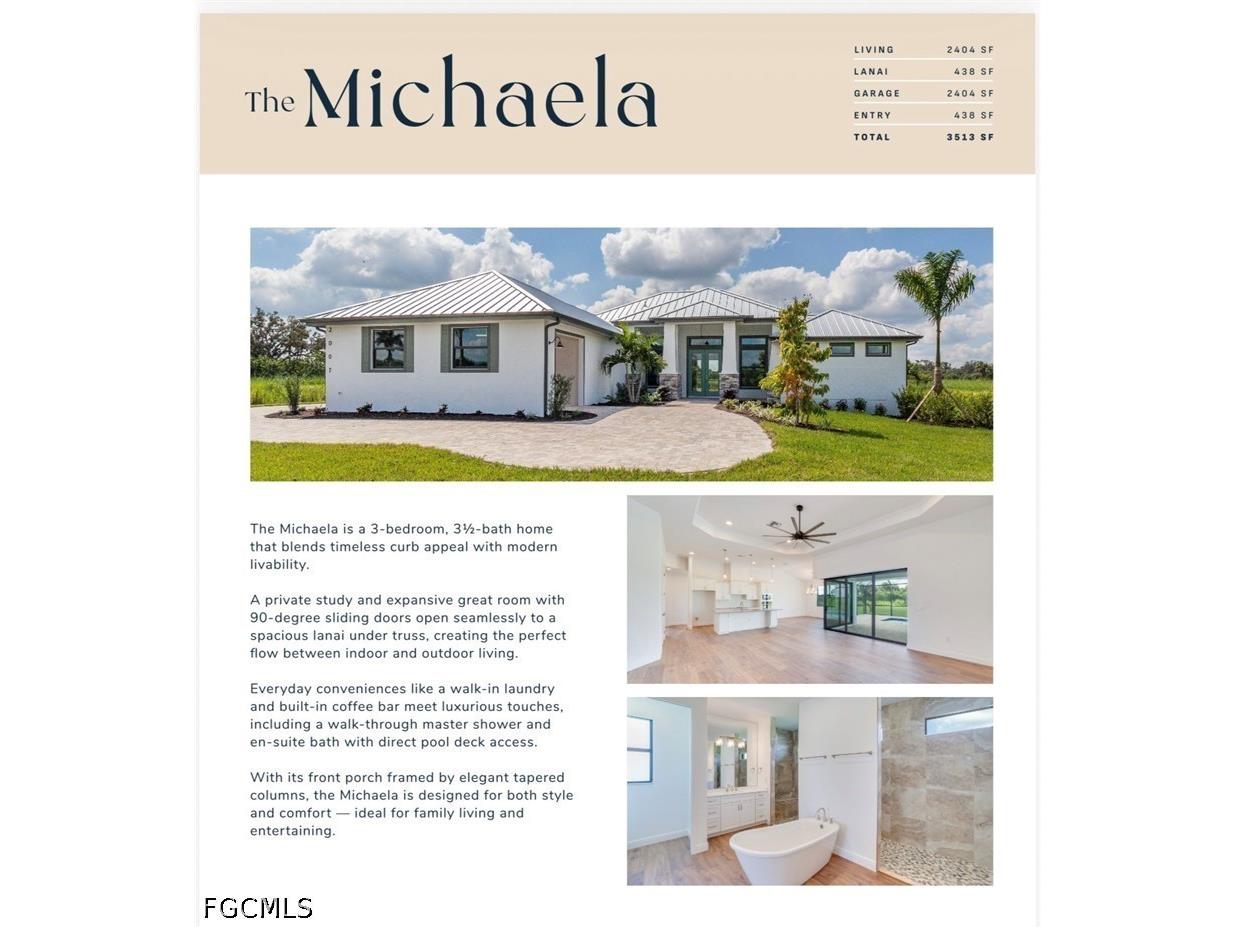 The Michaela

LIVING 2404 SF
LANAI 438 SF
GARAGE 2404 SF
ENTRY 438 SF
TOTAL 3513 SF

The Michaela is a 3-bedroom, 3½-bath home that blends timeless curb appeal with modern livability.

A private study and expansive great room with 90-degree sliding doors open seamlessly to a spacious lanai under truss, creating the perfect flow between indoor and outdoor living.

Everyday conveniences like a walk-in laundry and built-in coffee bar meet luxurious touches, including a walk-through master shower and en-suite bath with direct pool deck access.

With its front porch framed by elegant tapered columns, the Michaela is designed for both style and comfort — ideal for family living and entertaining.

FGCMLS